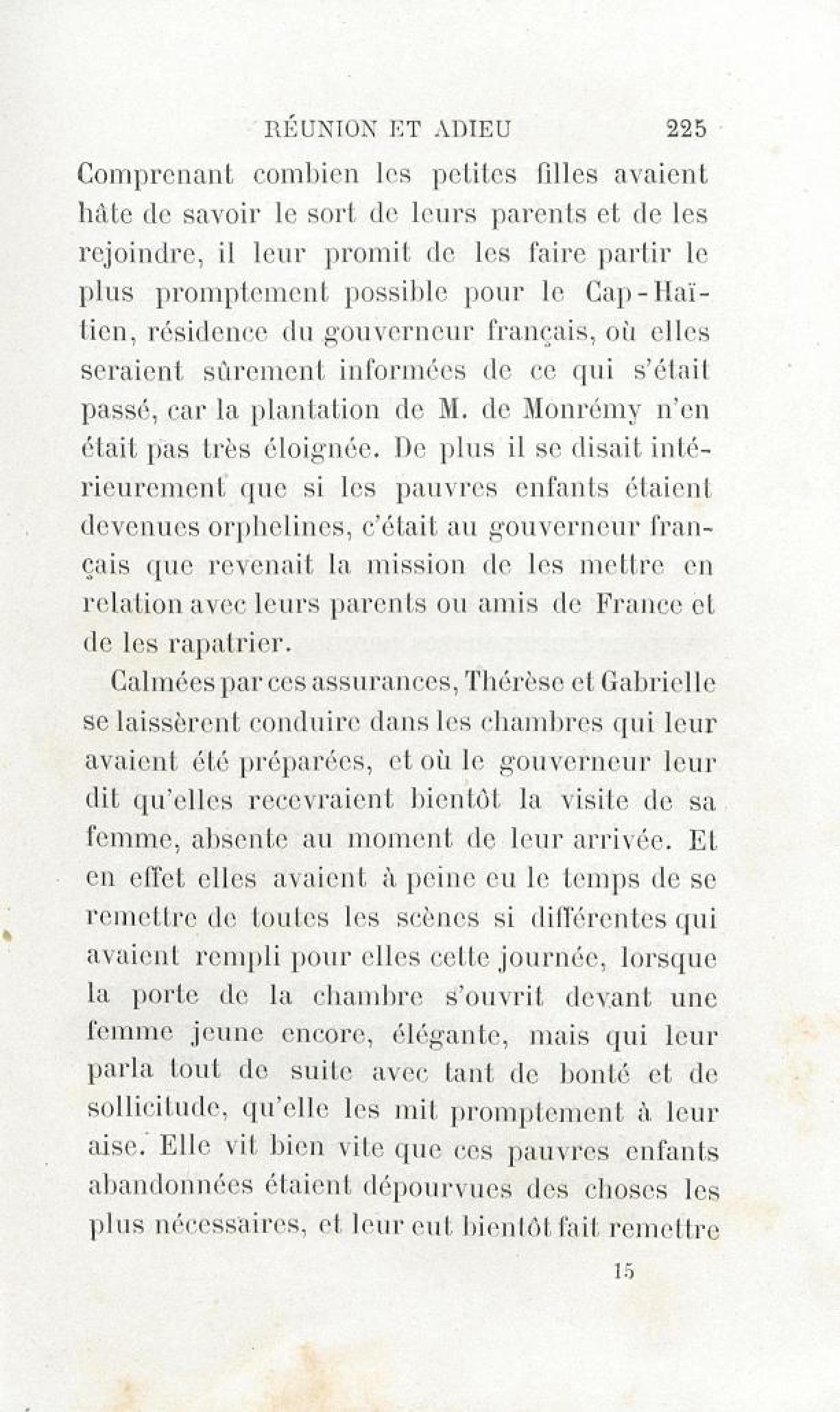 RÉUNION ET ADIEU 225

Comprenant combien les petites filles avaient hâte de savoir le sort de leurs parents et de les rejoindre, il leur promit de les faire partir le plus promptement possible pour le Cap-Haïtien, résidence du gouverneur français, où elles seraient sûrement informées de ce qui s'était passé, car la plantation de M. de Monrémy n'en était pas très éloignée. De plus il se disait intérieurement que si les pauvres enfants étaient devenues orphelines, c'était au gouverneur français que revenait la mission de les mettre en relation avec leurs parents ou amis de France et de les rapatrier.

Calmées par ces assurances, Thérèse et Gabrielle se laissèrent conduire dans les chambres qui leur avaient été préparées, et où le gouverneur leur dit qu'elles recevraient bientôt la visite de sa femme, absente au moment de leur arrivée. Et en effet elles avaient à peine eu le temps de se remettre de toutes les scènes si différentes qui avaient rempli pour elles cette journée, lorsque la porte de la chambre s'ouvrit devant une femme jeune encore, élégante, mais qui leur parla tout de suite avec tant de bonté et de sollicitude, qu'elle les mit promptement à leur aise. Elle vit bien vite que ces pauvres enfants abandonnées étaient dépourvues des choses les plus nécessaires, et leur eut bientôt fait remettre

15